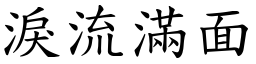 淚流滿面